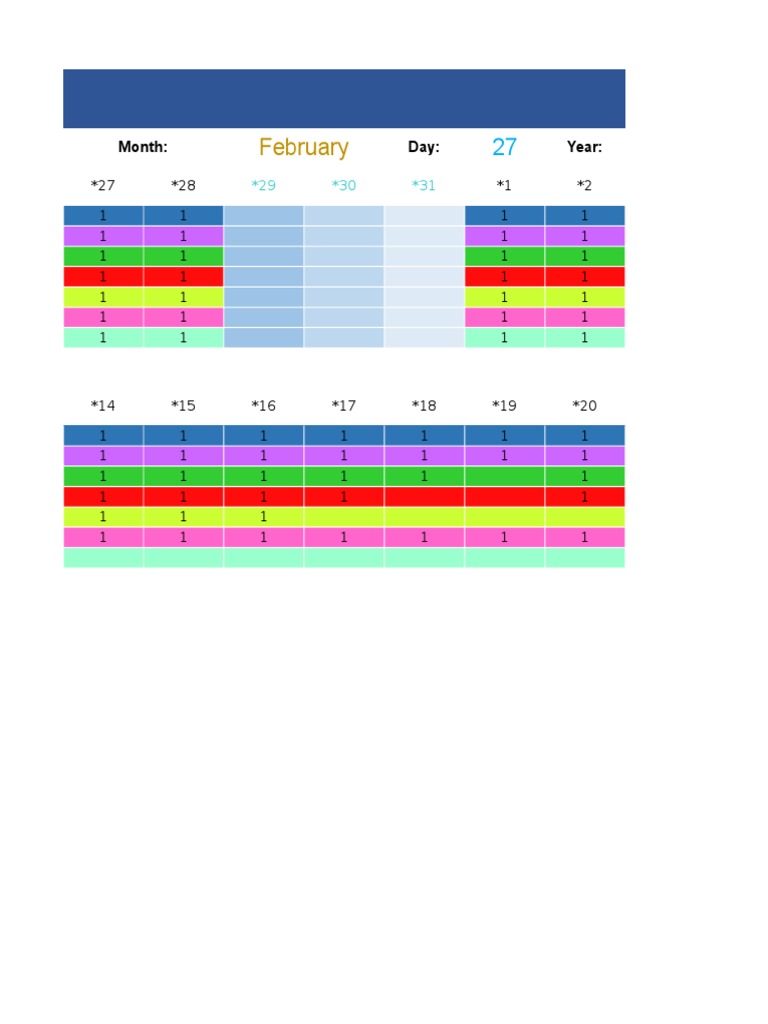 Month: February Day: 27 Year:

| *27 | *28 | *29 | *30 | *31 | *1 | *2 |
|---|---|---|---|---|---|---|
| 1 | 1 | | | | 1 | 1 |
| 1 | 1 | | | | 1 | 1 |
| 1 | 1 | | | | 1 | 1 |
| 1 | 1 | | | | 1 | 1 |
| 1 | 1 | | | | 1 | 1 |
| 1 | 1 | | | | 1 | 1 |
| 1 | 1 | | | | 1 | 1 |

| *14 | *15 | *16 | *17 | *18 | *19 | *20 |
|---|---|---|---|---|---|---|
| 1 | 1 | 1 | 1 | 1 | 1 | 1 |
| 1 | 1 | 1 | 1 | 1 | 1 | 1 |
| 1 | 1 | 1 | 1 | 1 | | 1 |
| 1 | 1 | 1 | 1 | | | 1 |
| 1 | 1 | 1 | | | | |
| 1 | 1 | 1 | 1 | 1 | 1 | 1 |
| | | | | | | |